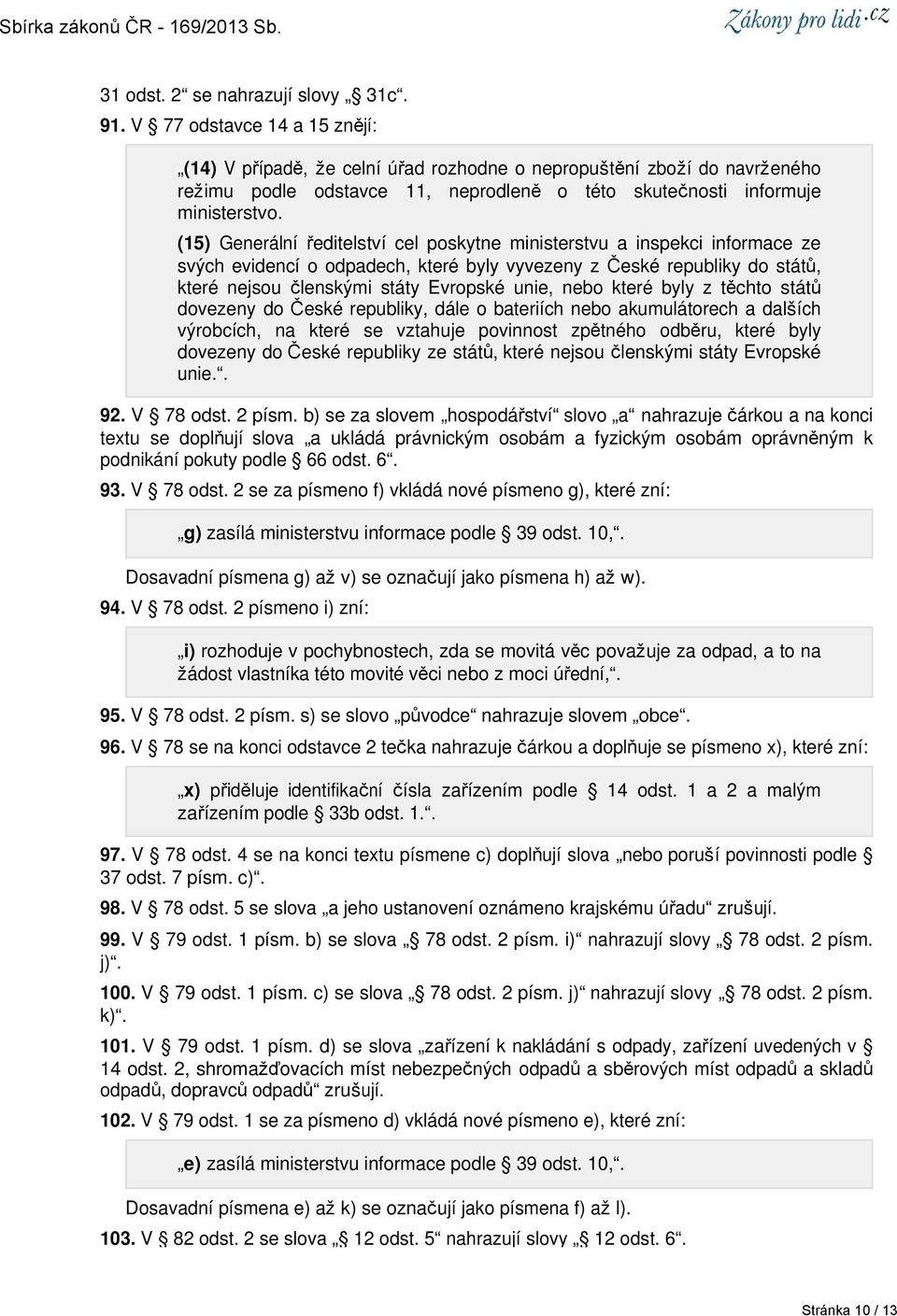 Sbírka zákonů ČR - 169/2013 Sb.

Zákony pro lidi.cz

31 odst. 2“ se nahrazují slovy „§ 31c“.

91. V § 77 odstavce 14 a 15 znějí:

„(14) V případě, že celní úřad rozhodne o nepropuštění zboží do navrženého režimu podle odstavce 11, neprodleně o této skutečnosti informuje ministerstvo.

(15) Generální ředitelství cel poskytne ministerstvu a inspekci informace ze svých evidencí o odpadech, které byly vyvezeny z České republiky do států, které nejsou členskými státy Evropské unie, nebo které byly z těchto států dovezeny do České republiky, dále o bateriích nebo akumulátorech a dalších výrobcích, na které se vztahuje povinnost zpětného odběru, které byly dovezeny do České republiky ze států, které nejsou členskými státy Evropské unie.“.

92. V § 78 odst. 2 písm. b) se za slovem „hospodářství“ slovo „a“ nahrazuje čárkou a na konci textu se doplňují slova „a ukládá právnickým osobám a fyzickým osobám oprávněným k podnikání pokuty podle § 66 odst. 6“.

93. V § 78 odst. 2 se za písmeno f) vkládá nové písmeno g), které zní:

„g) zasílá ministerstvu informace podle § 39 odst. 10,“.

Dosavadní písmena g) až v) se označují jako písmena h) až w).

94. V § 78 odst. 2 písmeno i) zní:

„i) rozhoduje v pochybnostech, zda se movitá věc považuje za odpad, a to na žádost vlastníka této movité věci nebo z moci úřední,“.

95. V § 78 odst. 2 písm. s) se slovo „původce“ nahrazuje slovem „obce“.

96. V § 78 se na konci odstavce 2 tečka nahrazuje čárkou a doplňuje se písmeno x), které zní:

„x) přiděluje identifikační čísla zařízením podle § 14 odst. 1 a 2 a malým zařízením podle § 33b odst. 1.“.

97. V § 78 odst. 4 se na konci textu písmene c) doplňují slova „nebo poruší povinnosti podle § 37 odst. 7 písm. c)“.

98. V § 78 odst. 5 se slova „a jeho ustanovení oznámeno krajskému úřadu“ zrušují.

99. V § 79 odst. 1 písm. b) se slova „§ 78 odst. 2 písm. i)“ nahrazují slovy „§ 78 odst. 2 písm. j)“.

100. V § 79 odst. 1 písm. c) se slova „§ 78 odst. 2 písm. j)“ nahrazují slovy „§ 78 odst. 2 písm. k)“.

101. V § 79 odst. 1 písm. d) se slova „zařízení k nakládání s odpady, zařízení uvedených v § 14 odst. 2, shromažďovacích míst nebezpečných odpadů a sběrových míst odpadů a skladů odpadů, dopravců odpadů“ zrušují.

102. V § 79 odst. 1 se za písmeno d) vkládá nové písmeno e), které zní:

„e) zasílá ministerstvu informace podle § 39 odst. 10,“.

Dosavadní písmena e) až k) se označují jako písmena f) až l).

103. V § 82 odst. 2 se slova „§ 12 odst. 5“ nahrazují slovy „§ 12 odst. 6“.

Stránka 10 / 13